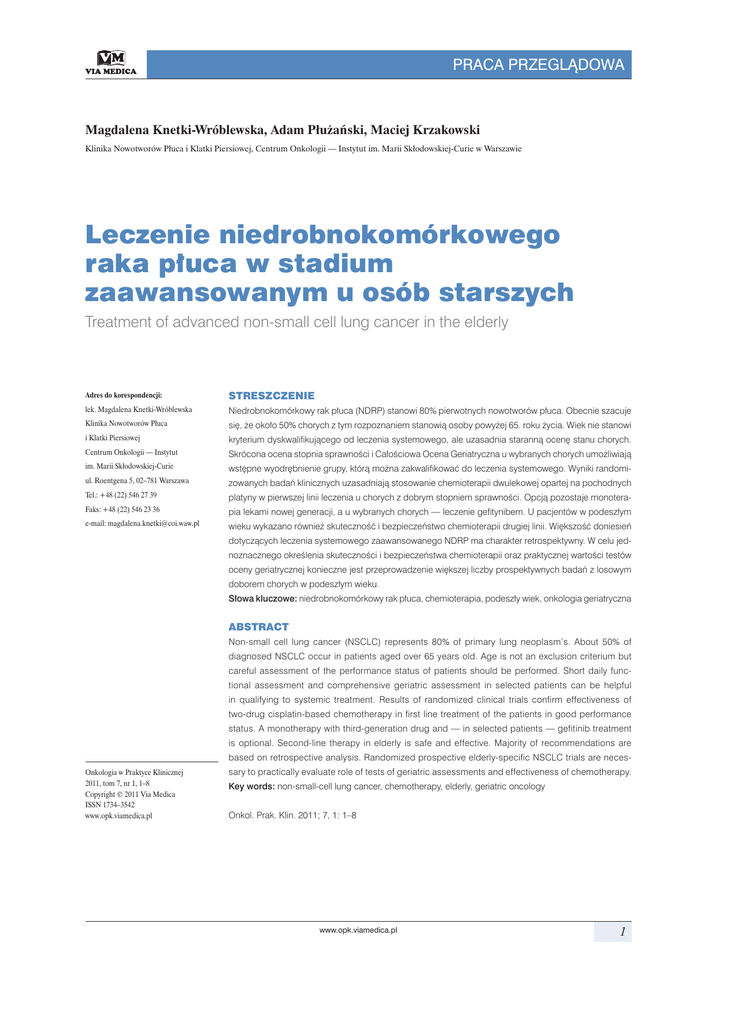 VM
VIA MEDICA

PRACA PRZEGLĄDOWA

Magdalena Knetki-Wróblewska, Adam Płużański, Maciej Krzakowski

Klinika Nowotworów Płuca i Klatki Piersiowej, Centrum Onkologii — Instytut im. Marii Skłodowskiej-Curie w Warszawie

Leczenie niedrobnokomórkowego raka płuca w stadium zaawansowanym u osób starszych

Treatment of advanced non-small cell lung cancer in the elderly

Adres do korespondencji:
lek. Magdalena Knetki-Wróblewska
Klinika Nowotworów Płuca i Klatki Piersiowej
Centrum Onkologii — Instytut im. Marii Skłodowskiej-Curie
ul. Roentgena 5, 02–781 Warszawa
Tel.: +48 (22) 546 27 39
Faks: +48 (22) 546 23 36
e-mail: magdalena.knetki@coi.waw.pl

Onkologia w Praktyce Klinicznej
2011, tom 7, nr 1, 1–8
Copyright © 2011 Via Medica
ISSN 1734–3542
www.opk.viamedica.pl

STRESZCZENIE

Niedrobnokomórkowy rak płuca (NDRP) stanowi 80% pierwotnych nowotworów płuca. Obecnie szacuje się, że około 50% chorych z tym rozpoznaniem stanowią osoby powyżej 65. roku życia. Wiek nie stanowi kryterium dyskwalifikującego od leczenia systemowego, ale uzasadnia staranną ocenę stanu chorych. Skrócona ocena stopnia sprawności i Całościowa Ocena Geriatryczna u wybranych chorych umożliwiają wstępne wyodrębnienie grupy, którą można zakwalifikować do leczenia systemowego. Wyniki randomizowanych badań klinicznych uzasadniają stosowanie chemioterapii dwulekowej opartej na pochodnych platyny w pierwszej linii leczenia u chorych z dobrym stopniem sprawności. Opcją pozostaje monoterapia lekami nowej generacji, a u wybranych chorych — leczenie gefitynibem. U pacjentów w podeszłym wieku wykazano również skuteczność i bezpieczeństwo chemioterapii drugiej linii. Większość doniesień dotyczących leczenia systemowego zaawansowanego NDRP ma charakter retrospektywny. W celu jednoznacznego określenia skuteczności i bezpieczeństwa chemioterapii oraz praktycznej wartości testów oceny geriatrycznej konieczne jest przeprowadzenie większej liczby prospektywnych badań z losowym doborem chorych w podeszłym wieku.

Słowa kluczowe: niedrobnokomórkowy rak płuca, chemioterapia, podeszły wiek, onkologia geriatryczna

ABSTRACT

Non-small cell lung cancer (NSCLC) represents 80% of primary lung neoplasm's. About 50% of diagnosed NSCLC occur in patients aged over 65 years old. Age is not an exclusion criterium but careful assessment of the performance status of patients should be performed. Short daily functional assessment and comprehensive geriatric assessment in selected patients can be helpful in qualifying to systemic treatment. Results of randomized clinical trials confirm effectiveness of two-drug cisplatin-based chemotherapy in first line treatment of the patients in good performance status. A monotherapy with third-generation drug and — in selected patients — gefitinib treatment is optional. Second-line therapy in elderly is safe and effective. Majority of recommendations are based on retrospective analysis. Randomized prospective elderly-specific NSCLC trials are necessary to practically evaluate role of tests of geriatric assessments and effectiveness of chemotherapy.

Key words: non-small-cell lung cancer, chemotherapy, elderly, geriatric oncology

Onkol. Prak. Klin. 2011; 7, 1: 1–8

www.opk.viamedica.pl

1